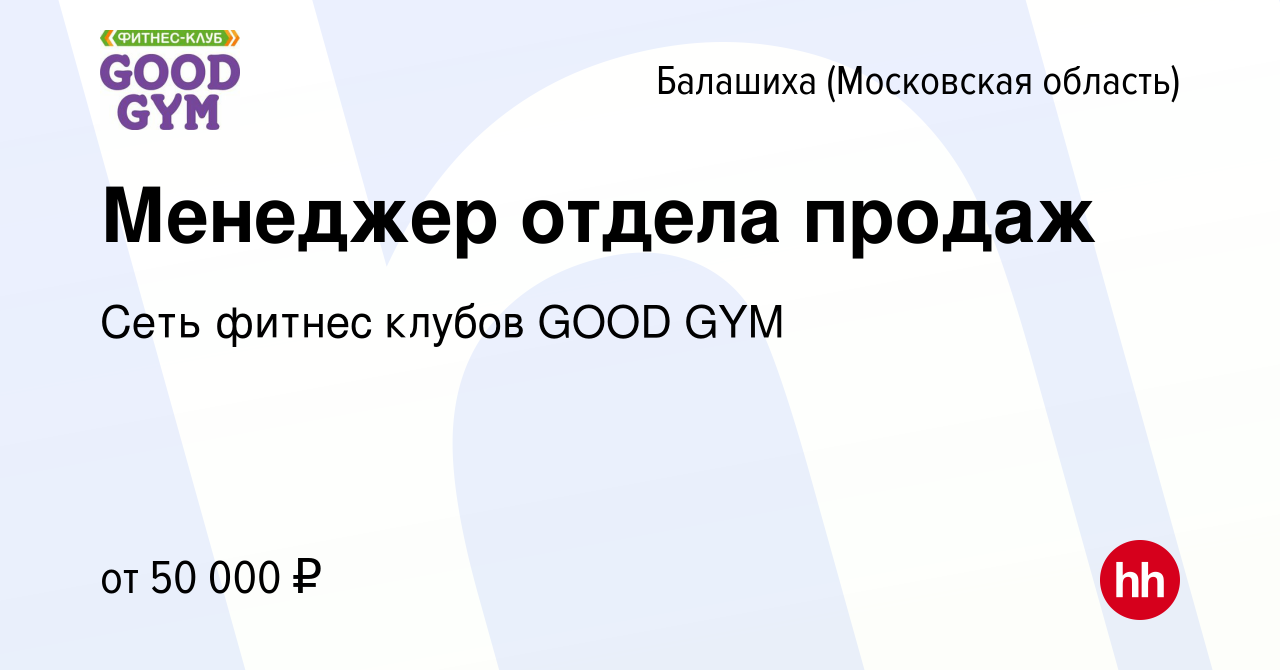 ФИТНЕС-КЛУБ
GOOD
GYM

Балашиха (Московская область)

Менеджер отдела продаж

Сеть фитнес клубов GOOD GYM

от 50 000 ₽

hh